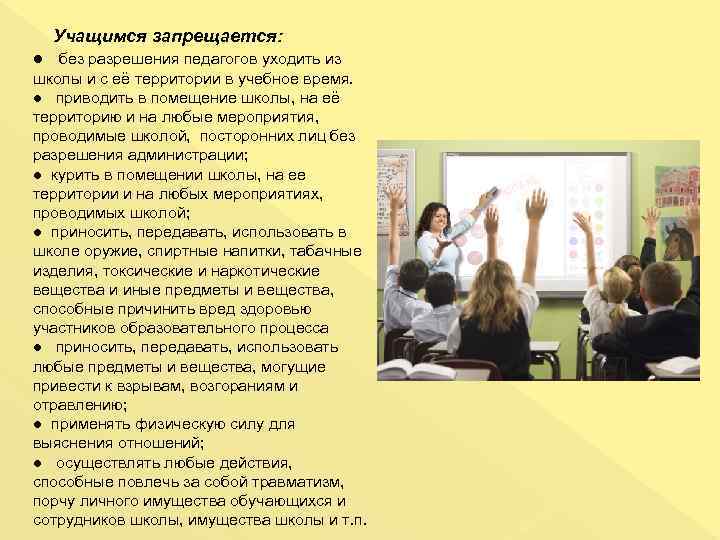 Учащимся запрещается:

● без разрешения педагогов уходить из школы и с её территории в учебное время.

● приводить в помещение школы, на её территорию и на любые мероприятия, проводимые школой, посторонних лиц без разрешения администрации;

● курить в помещении школы, на ее территории и на любых мероприятиях, проводимых школой;

● приносить, передавать, использовать в школе оружие, спиртные напитки, табачные изделия, токсические и наркотические вещества и иные предметы и вещества, способные причинить вред здоровью участников образовательного процесса

● приносить, передавать, использовать любые предметы и вещества, могущие привести к взрывам, возгораниям и отравлению;

● применять физическую силу для выяснения отношений;

● осуществлять любые действия, способные повлечь за собой травматизм, порчу личного имущества обучающихся и сотрудников школы, имущества школы и т.п.